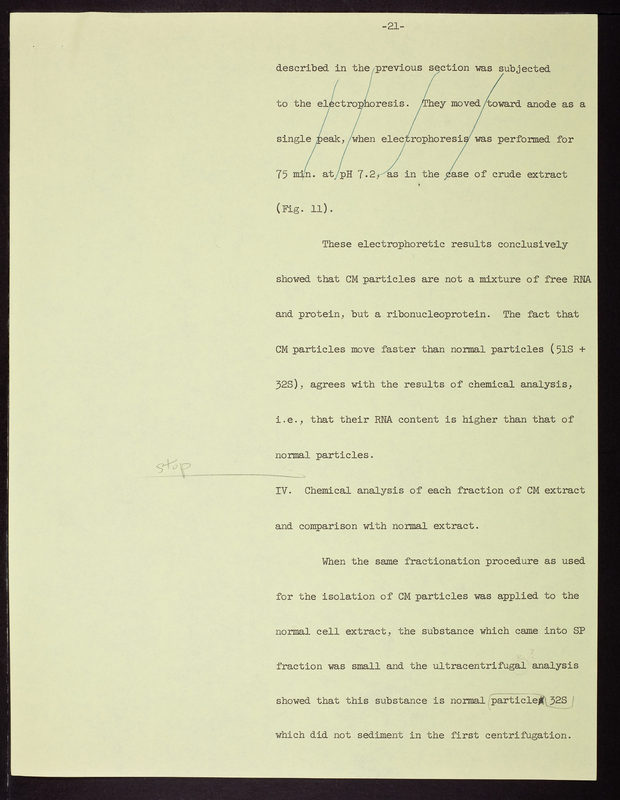 -21-

described in the previous section was subjected to the electrophoresis. They moved toward anode as a single peak, when electrophoresis was performed for 75 min. at pH 7.2, as in the case of crude extract (Fig. 11).

These electrophoretic results conclusively showed that CM particles are not a mixture of free RNA and protein, but a ribonucleoprotein. The fact that CM particles move faster than normal particles (51S + 32S), agrees with the results of chemical analysis, i.e., that their RNA content is higher than that of normal particles.

stop

IV. Chemical analysis of each fraction of CM extract and comparison with normal extract.

When the same fractionation procedure as used for the isolation of CM particles was applied to the normal cell extract, the substance which came into SP fraction was small and the ultracentrifugal analysis showed that this substance is normal particles 32S which did not sediment in the first centrifugation.